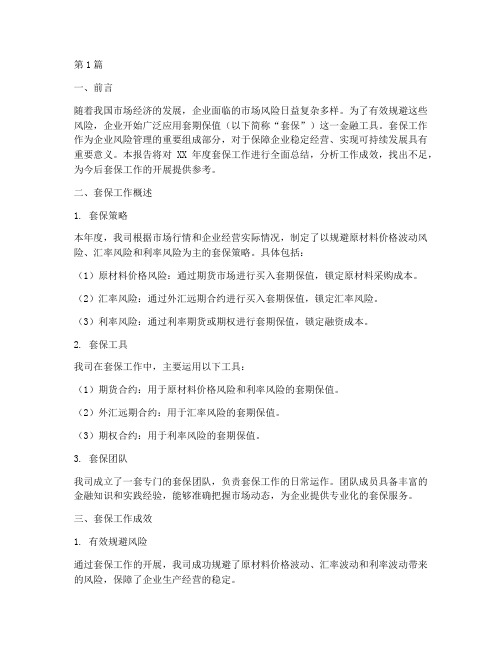 第1篇

一、前言

随着我国市场经济的发展，企业面临的市场风险日益复杂多样。为了有效规避这些风险，企业开始广泛应用套期保值（以下简称“套保”）这一金融工具。套保工作作为企业风险管理的重要组成部分，对于保障企业稳定经营、实现可持续发展具有重要意义。本报告将对 XX 年度套保工作进行全面总结，分析工作成效，找出不足，为今后套保工作的开展提供参考。

二、套保工作概述

1. 套保策略

本年度，我司根据市场行情和企业经营实际情况，制定了以规避原材料价格波动风险、汇率风险和利率风险为主的套保策略。具体包括：

（1）原材料价格风险：通过期货市场进行买入套期保值，锁定原材料采购成本。

（2）汇率风险：通过外汇远期合约进行买入套期保值，锁定汇率风险。

（3）利率风险：通过利率期货或期权进行套期保值，锁定融资成本。

2. 套保工具

我司在套保工作中，主要运用以下工具：

（1）期货合约：用于原材料价格风险和利率风险的套期保值。

（2）外汇远期合约：用于汇率风险的套期保值。

（3）期权合约：用于利率风险的套期保值。

3. 套保团队

我司成立了一套专门的套保团队，负责套保工作的日常运作。团队成员具备丰富的金融知识和实践经验，能够准确把握市场动态，为企业提供专业化的套保服务。

三、套保工作成效

1. 有效规避风险

通过套保工作的开展，我司成功规避了原材料价格波动、汇率波动和利率波动带来的风险，保障了企业生产经营的稳定。